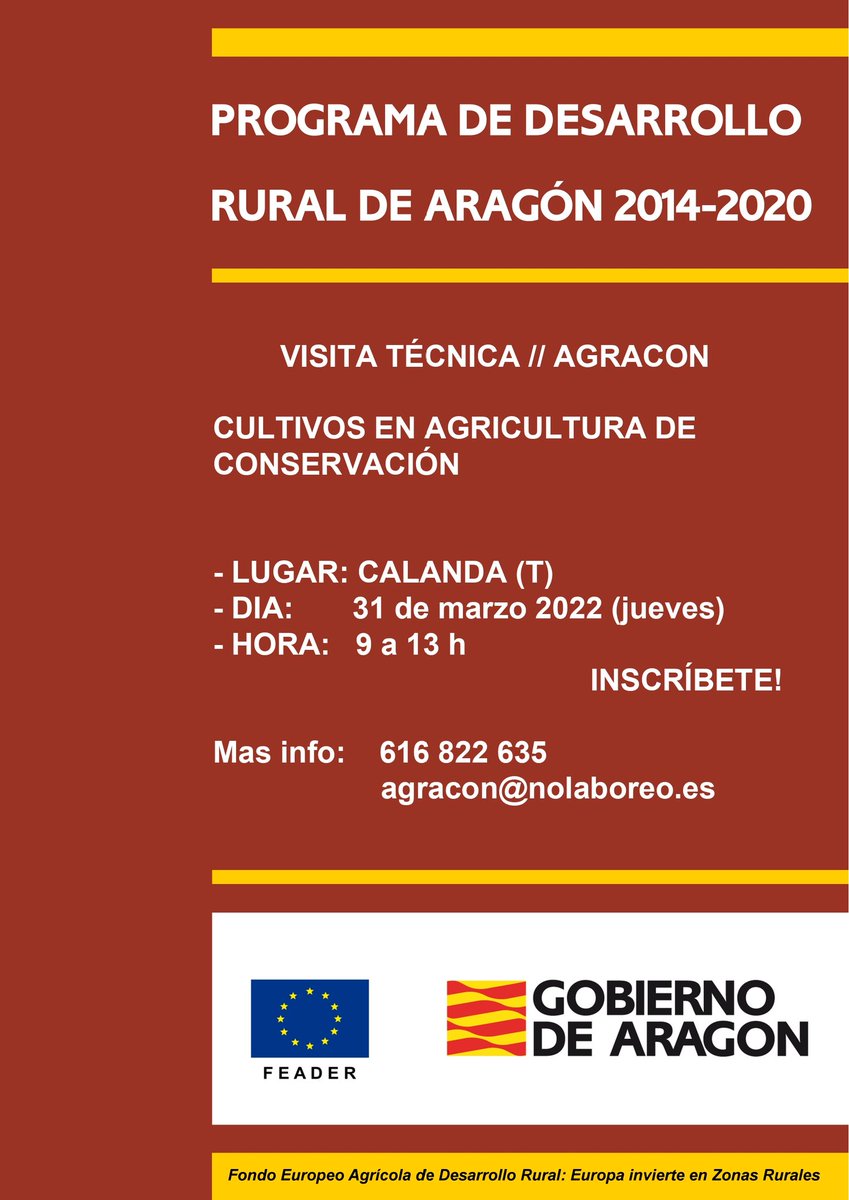 PROGRAMA DE DESARROLLO

RURAL DE ARAGÓN 2014-2020

VISITA TÉCNICA // AGRACON

CULTIVOS EN AGRICULTURA DE CONSERVACIÓN

- LUGAR: CALANDA (T)
- DIA: 31 de marzo 2022 (jueves)
- HORA: 9 a 13 h

INSCRÍBETE!

Mas info: 616 822 635
agracon@nolaboreo.es

FEADER

GOBIERNO DE ARAGON

Fondo Europeo Agrícola de Desarrollo Rural: Europa invierte en Zonas Rurales